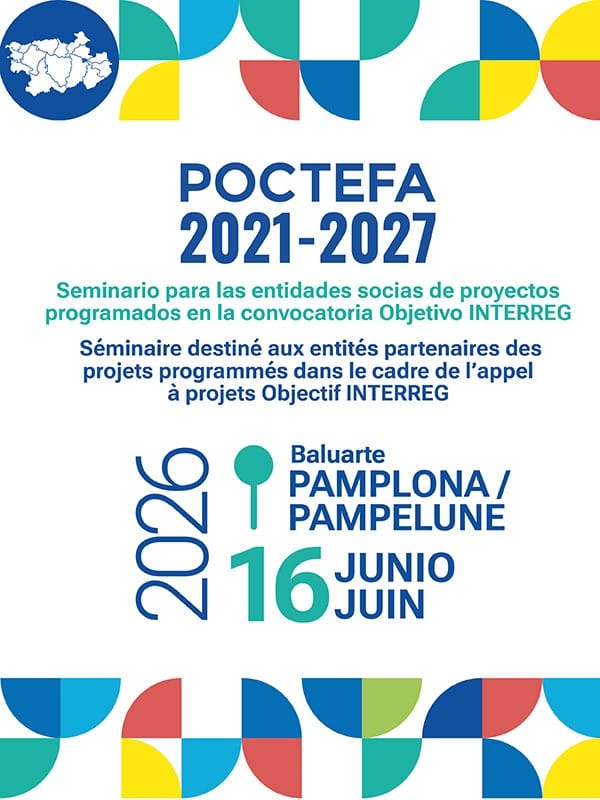 POCTEFA
2021-2027

Seminario para las entidades socias de proyectos programados en la convocatoria Objetivo INTERREG

Séminaire destiné aux entités partenaires des projets programmés dans le cadre de l'appel à projets Objectif INTERREG

2026

Baluarte
PAMPLONA / PAMPELUNE

16 JUNIO
JUIN